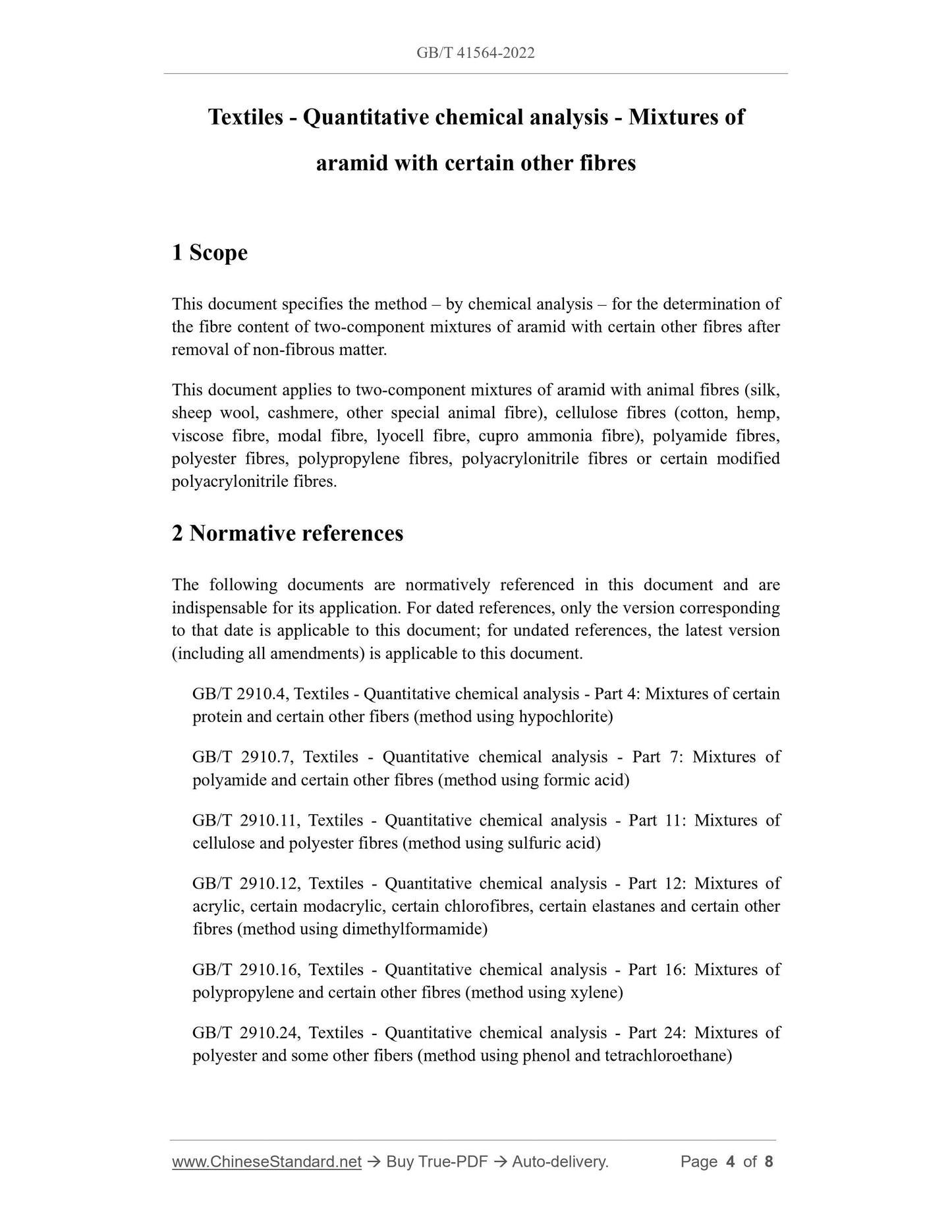 GB/T 41564-2022

Textiles - Quantitative chemical analysis - Mixtures of aramid with certain other fibres

1 Scope

This document specifies the method – by chemical analysis – for the determination of the fibre content of two-component mixtures of aramid with certain other fibres after removal of non-fibrous matter.

This document applies to two-component mixtures of aramid with animal fibres (silk, sheep wool, cashmere, other special animal fibre), cellulose fibres (cotton, hemp, viscose fibre, modal fibre, lyocell fibre, cupro ammonia fibre), polyamide fibres, polyester fibres, polypropylene fibres, polyacrylonitrile fibres or certain modified polyacrylonitrile fibres.

2 Normative references

The following documents are normatively referenced in this document and are indispensable for its application. For dated references, only the version corresponding to that date is applicable to this document; for undated references, the latest version (including all amendments) is applicable to this document.

GB/T 2910.4, Textiles - Quantitative chemical analysis - Part 4: Mixtures of certain protein and certain other fibers (method using hypochlorite)

GB/T 2910.7, Textiles - Quantitative chemical analysis - Part 7: Mixtures of polyamide and certain other fibres (method using formic acid)

GB/T 2910.11, Textiles - Quantitative chemical analysis - Part 11: Mixtures of cellulose and polyester fibres (method using sulfuric acid)

GB/T 2910.12, Textiles - Quantitative chemical analysis - Part 12: Mixtures of acrylic, certain modacrylic, certain chlorofibres, certain elastanes and certain other fibres (method using dimethylformamide)

GB/T 2910.16, Textiles - Quantitative chemical analysis - Part 16: Mixtures of polypropylene and certain other fibres (method using xylene)

GB/T 2910.24, Textiles - Quantitative chemical analysis - Part 24: Mixtures of polyester and some other fibers (method using phenol and tetrachloroethane)

www.ChineseStandard.net → Buy True-PDF → Auto-delivery. Page 4 of 8